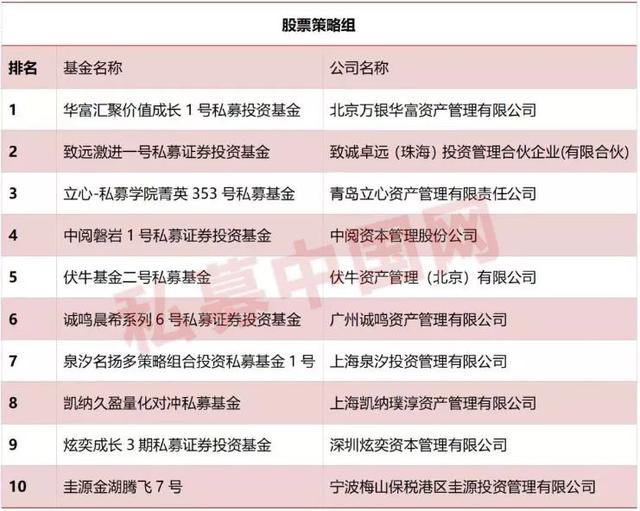 股票策略组

| 排名 | 基金名称 | 公司名称 |
|---|---|---|
| 1 | 华富汇聚价值成长 1 号私募投资基金 | 北京万银华富资产管理有限公司 |
| 2 | 致远激进一号私募证券投资基金 | 致诚卓远（珠海）投资管理合伙企业(有限合伙) |
| 3 | 立心-私募学院菁英 353 号私募基金 | 青岛立心资产管理有限责任公司 |
| 4 | 中阅磐岩 1 号私募证券投资基金 | 中阅资本管理股份公司 |
| 5 | 伏牛基金二号私募基金 | 伏牛资产管理（北京）有限公司 |
| 6 | 诚鸣晨希系列 6 号私募证券投资基金 | 广州诚鸣资产管理有限公司 |
| 7 | 泉汐名扬多策略组合投资私募基金 1 号 | 上海泉汐投资管理有限公司 |
| 8 | 凯纳久盈量化对冲私募基金 | 上海凯纳璞淳资产管理有限公司 |
| 9 | 炫奕成长 3 期私募证券投资基金 | 深圳炫奕资本管理有限公司 |
| 10 | 圭源金湖腾飞 7 号 | 宁波梅山保税港区圭源投资管理有限公司 |

私募中国网